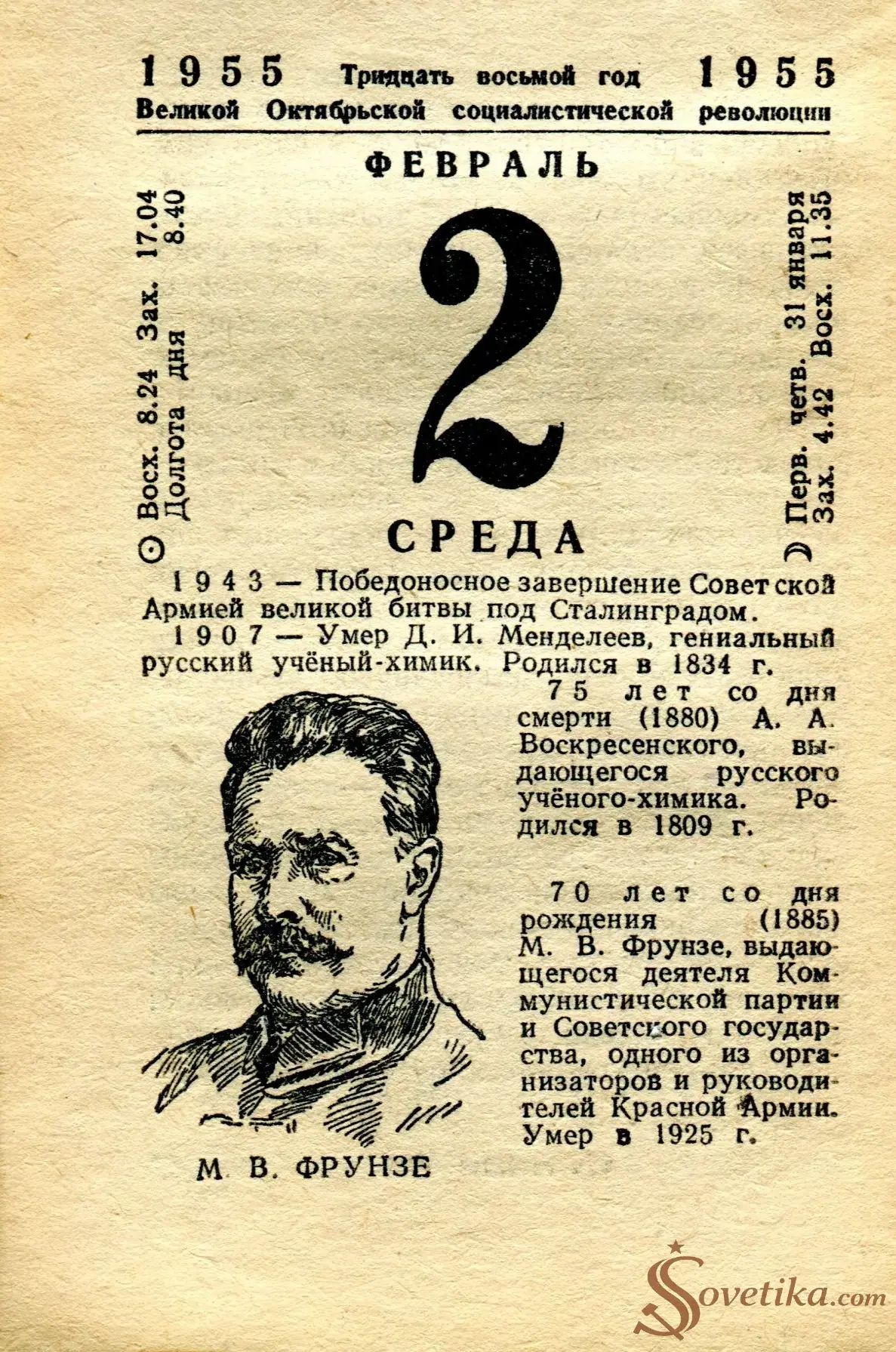 1955 Тридцать восьмой год 1955
Великой Октябрьской социалистической революции

ФЕВРАЛЬ

☉ Восх. 8.24 Зах. 17.04
Долгота дня 8.40

2

☽ Перв. четв. 31 января
Зах. 4.42 Восх. 11.35

СРЕДА

1943 — Победоносное завершение Советской Армией великой битвы под Сталинградом.

1907 — Умер Д. И. Менделеев, гениальный русский учёный-химик. Родился в 1834 г.

75 лет со дня смерти (1880) А. А. Воскресенского, выдающегося русского учёного-химика. Родился в 1809 г.

70 лет со дня рождения (1885) М. В. Фрунзе, выдающегося деятеля Коммунистической партии и Советского государства, одного из организаторов и руководителей Красной Армии. Умер в 1925 г.

М. В. ФРУНЗЕ

Sovetika.com